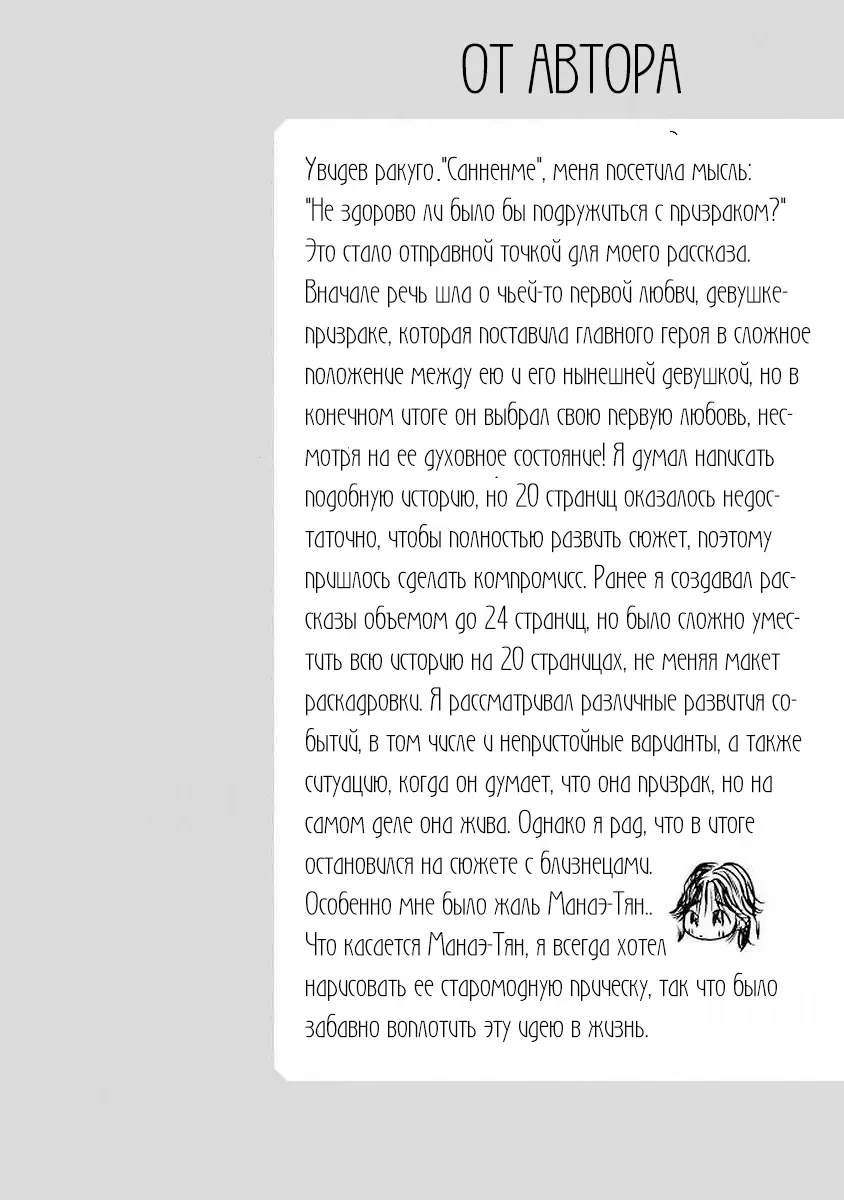 ОТ АВТОРА

Увидев ракуго."Санненме", меня посетила мысль: "Не здорово ли было бы подружиться с призраком?" Это стало отправной точкой для моего рассказа. Вначале речь шла о чьей-то первой любви, девушке-призраке, которая поставила главного героя в сложное положение между ею и его нынешней девушкой, но в конечном итоге он выбрал свою первую любовь, несмотря на ее духовное состояние! Я думал написать подобную историю, но 20 страниц оказалось недостаточно, чтобы полностью развить сюжет, поэтому пришлось сделать компромисс. Ранее я создавал рассказы объемом до 24 страниц, но было сложно уместить всю историю на 20 страницах, не меняя макет раскадровки. Я рассматривал различные развития событий, в том числе и непристойные варианты, а также ситуацию, когда он думает, что она призрак, но на самом деле она жива. Однако я рад, что в итоге остановился на сюжете с близнецами.
Особенно мне было жаль Манаэ-Тян..
Что касается Манаэ-Тян, я всегда хотел нарисовать ее старомодную прическу, так что было забавно воплотить эту идею в жизнь.